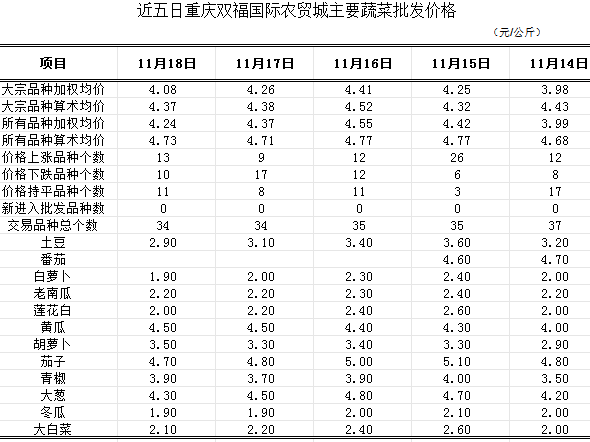 近五日重庆双福国际农贸城主要蔬菜批发价格

（元/公斤）

| 项目 | 11月18日 | 11月17日 | 11月16日 | 11月15日 | 11月14日 |
|---|---|---|---|---|---|
| 大宗品种加权均价 | 4.08 | 4.26 | 4.41 | 4.25 | 3.98 |
| 大宗品种算术均价 | 4.37 | 4.38 | 4.52 | 4.32 | 4.43 |
| 所有品种加权均价 | 4.24 | 4.37 | 4.55 | 4.42 | 3.99 |
| 所有品种算术均价 | 4.73 | 4.71 | 4.77 | 4.77 | 4.68 |
| 价格上涨品种个数 | 13 | 9 | 12 | 26 | 12 |
| 价格下跌品种个数 | 10 | 17 | 12 | 6 | 8 |
| 价格持平品种个数 | 11 | 8 | 11 | 3 | 17 |
| 新进入批发品种数 | 0 | 0 | 0 | 0 | 0 |
| 交易品种总个数 | 34 | 34 | 35 | 35 | 37 |
| 土豆 | 2.90 | 3.10 | 3.40 | 3.60 | 3.20 |
| 番茄 | | | | 4.60 | 4.70 |
| 白萝卜 | 1.90 | 2.00 | 2.30 | 2.40 | 2.00 |
| 老南瓜 | 2.20 | 2.20 | 2.30 | 2.40 | 2.20 |
| 莲花白 | 2.00 | 2.20 | 2.40 | 2.60 | 2.00 |
| 黄瓜 | 4.50 | 4.50 | 4.40 | 4.30 | 4.00 |
| 胡萝卜 | 3.50 | 3.30 | 3.40 | 3.30 | 2.90 |
| 茄子 | 4.70 | 4.80 | 5.00 | 5.10 | 4.80 |
| 青椒 | 3.90 | 3.70 | 3.90 | 4.00 | 3.50 |
| 大葱 | 4.30 | 4.50 | 4.80 | 4.70 | 4.20 |
| 冬瓜 | 1.90 | 1.90 | 2.00 | 2.10 | 2.00 |
| 大白菜 | 2.10 | 2.20 | 2.40 | 2.60 | 2.00 |